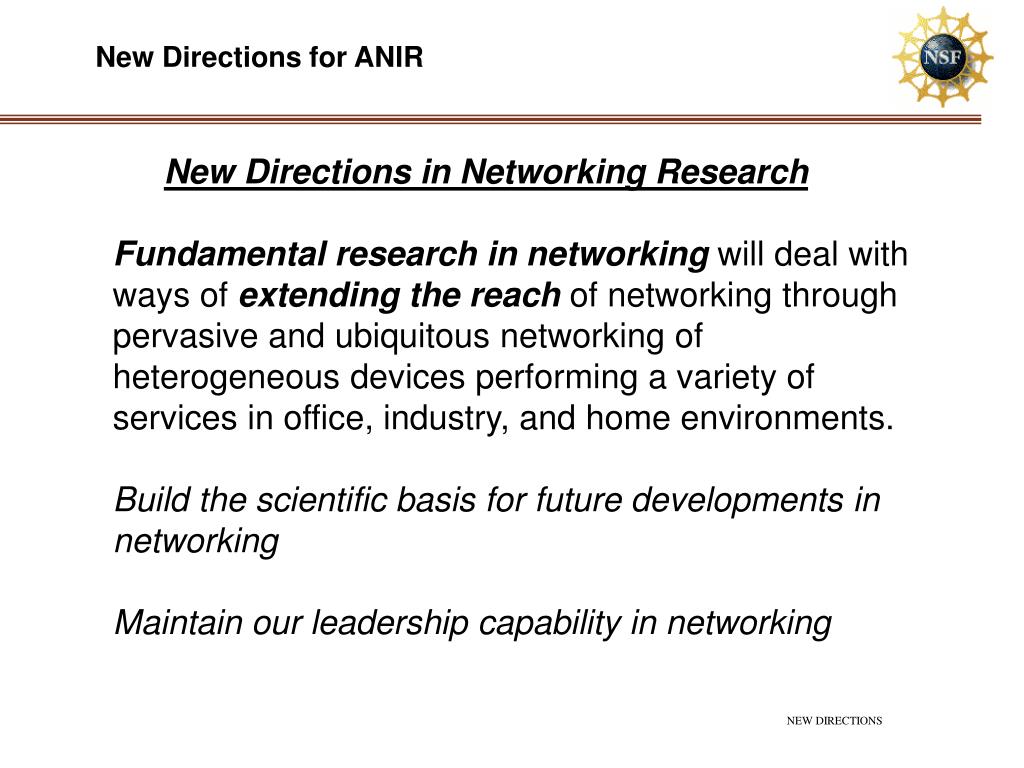 New Directions for ANIR

NSF

New Directions in Networking Research

Fundamental research in networking will deal with ways of extending the reach of networking through pervasive and ubiquitous networking of heterogeneous devices performing a variety of services in office, industry, and home environments.

Build the scientific basis for future developments in networking

Maintain our leadership capability in networking

NEW DIRECTIONS